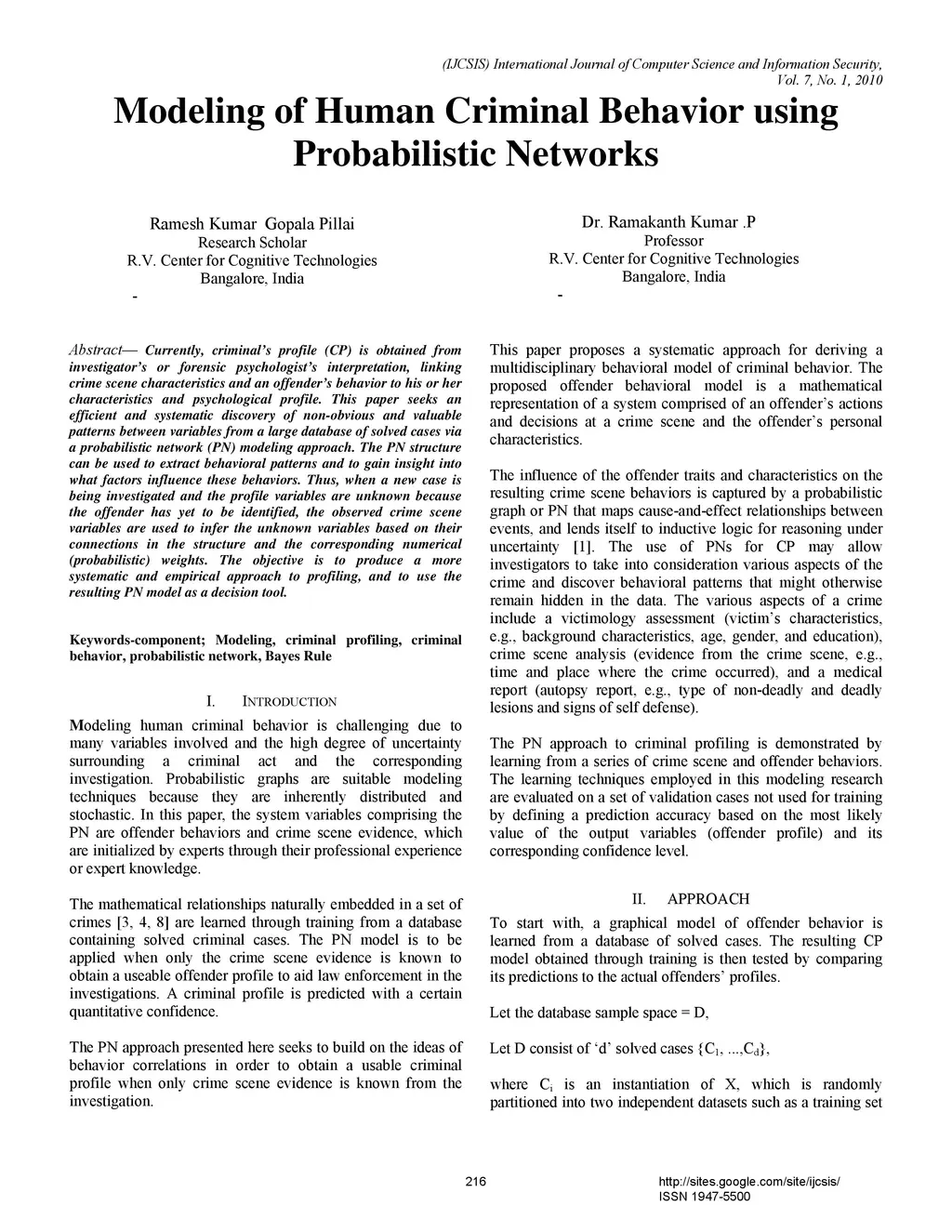 (IJCSIS) International Journal of Computer Science and Information Security, Vol. 7, No. 1, 2010

Modeling of Human Criminal Behavior using Probabilistic Networks

Ramesh Kumar Gopala Pillai
Research Scholar
R.V. Center for Cognitive Technologies
Bangalore, India
-

Dr. Ramakanth Kumar .P
Professor
R.V. Center for Cognitive Technologies
Bangalore, India
-

Abstract— Currently, criminal's profile (CP) is obtained from investigator's or forensic psychologist's interpretation, linking crime scene characteristics and an offender's behavior to his or her characteristics and psychological profile. This paper seeks an efficient and systematic discovery of non-obvious and valuable patterns between variables from a large database of solved cases via a probabilistic network (PN) modeling approach. The PN structure can be used to extract behavioral patterns and to gain insight into what factors influence these behaviors. Thus, when a new case is being investigated and the profile variables are unknown because the offender has yet to be identified, the observed crime scene variables are used to infer the unknown variables based on their connections in the structure and the corresponding numerical (probabilistic) weights. The objective is to produce a more systematic and empirical approach to profiling, and to use the resulting PN model as a decision tool.

Keywords-component; Modeling, criminal profiling, criminal behavior, probabilistic network, Bayes Rule

I. INTRODUCTION

Modeling human criminal behavior is challenging due to many variables involved and the high degree of uncertainty surrounding a criminal act and the corresponding investigation. Probabilistic graphs are suitable modeling techniques because they are inherently distributed and stochastic. In this paper, the system variables comprising the PN are offender behaviors and crime scene evidence, which are initialized by experts through their professional experience or expert knowledge.

The mathematical relationships naturally embedded in a set of crimes [3, 4, 8] are learned through training from a database containing solved criminal cases. The PN model is to be applied when only the crime scene evidence is known to obtain a useable offender profile to aid law enforcement in the investigations. A criminal profile is predicted with a certain quantitative confidence.

The PN approach presented here seeks to build on the ideas of behavior correlations in order to obtain a usable criminal profile when only crime scene evidence is known from the investigation.

This paper proposes a systematic approach for deriving a multidisciplinary behavioral model of criminal behavior. The proposed offender behavioral model is a mathematical representation of a system comprised of an offender's actions and decisions at a crime scene and the offender's personal characteristics.

The influence of the offender traits and characteristics on the resulting crime scene behaviors is captured by a probabilistic graph or PN that maps cause-and-effect relationships between events, and lends itself to inductive logic for reasoning under uncertainty [1]. The use of PNs for CP may allow investigators to take into consideration various aspects of the crime and discover behavioral patterns that might otherwise remain hidden in the data. The various aspects of a crime include a victimology assessment (victim's characteristics, e.g., background characteristics, age, gender, and education), crime scene analysis (evidence from the crime scene, e.g., time and place where the crime occurred), and a medical report (autopsy report, e.g., type of non-deadly and deadly lesions and signs of self defense).

The PN approach to criminal profiling is demonstrated by learning from a series of crime scene and offender behaviors. The learning techniques employed in this modeling research are evaluated on a set of validation cases not used for training by defining a prediction accuracy based on the most likely value of the output variables (offender profile) and its corresponding confidence level.

II. APPROACH

To start with, a graphical model of offender behavior is learned from a database of solved cases. The resulting CP model obtained through training is then tested by comparing its predictions to the actual offenders' profiles.

Let the database sample space = D,

Let D consist of 'd' solved cases {$C_1$, ...,$C_d$},

where $C_i$ is an instantiation of X, which is randomly partitioned into two independent datasets such as a training set

216

http://sites.google.com/site/ijcsis/
ISSN 1947-5500